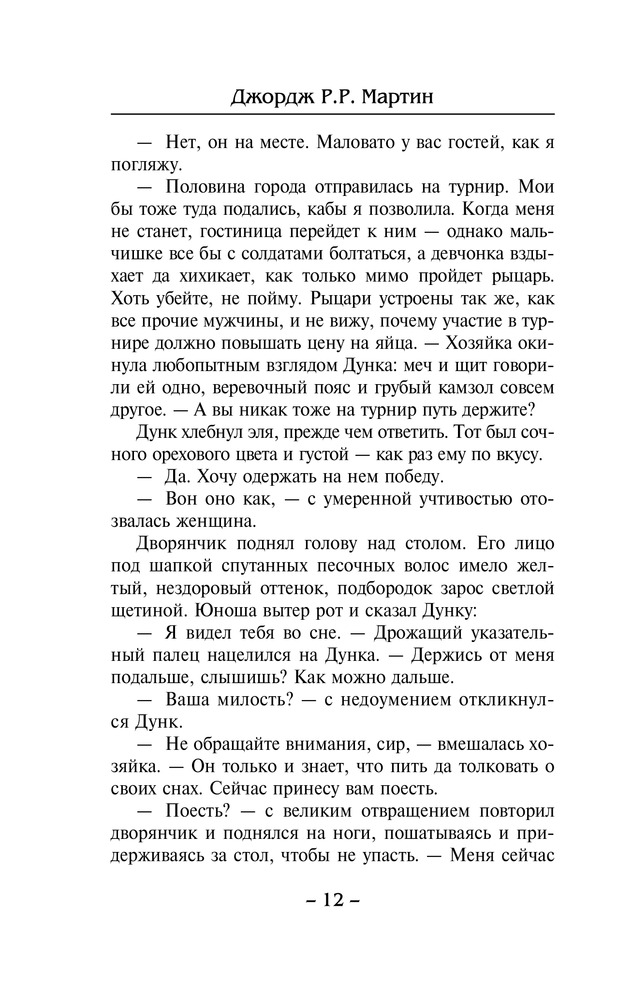 Джордж Р.Р. Мартин

— Нет, он на месте. Маловато у вас гостей, как я погляжу.

— Половина города отправилась на турнир. Мои бы тоже туда подались, кабы я позволила. Когда меня не станет, гостиница перейдет к ним — однако мальчишке все бы с солдатами болтаться, а девчонка вздыхает да хихикает, как только мимо пройдет рыцарь. Хоть убейте, не пойму. Рыцари устроены так же, как все прочие мужчины, и не вижу, почему участие в турнире должно повышать цену на яйца. — Хозяйка окинула любопытным взглядом Дунка: меч и щит говорили ей одно, веревочный пояс и грубый камзол совсем другое. — А вы никак тоже на турнир путь держите?

Дунк хлебнул эля, прежде чем ответить. Тот был сочного орехового цвета и густой — как раз ему по вкусу.

— Да. Хочу одержать на нем победу.

— Вон оно как, — с умеренной учтивостью отозвалась женщина.

Дворянчик поднял голову над столом. Его лицо под шапкой спутанных песочных волос имело желтый, нездоровый оттенок, подбородок зарос светлой щетиной. Юноша вытер рот и сказал Дунку:

— Я видел тебя во сне. — Дрожащий указательный палец нацелился на Дунка. — Держись от меня подальше, слышишь? Как можно дальше.

— Ваша милость? — с недоумением откликнулся Дунк.

— Не обращайте внимания, сир, — вмешалась хозяйка. — Он только и знает, что пить да толковать о своих снах. Сейчас принесу вам поесть.

— Поесть? — с великим отвращением повторил дворянчик и поднялся на ноги, пошатываясь и придерживаясь за стол, чтобы не упасть. — Меня сейчас

– 12 –